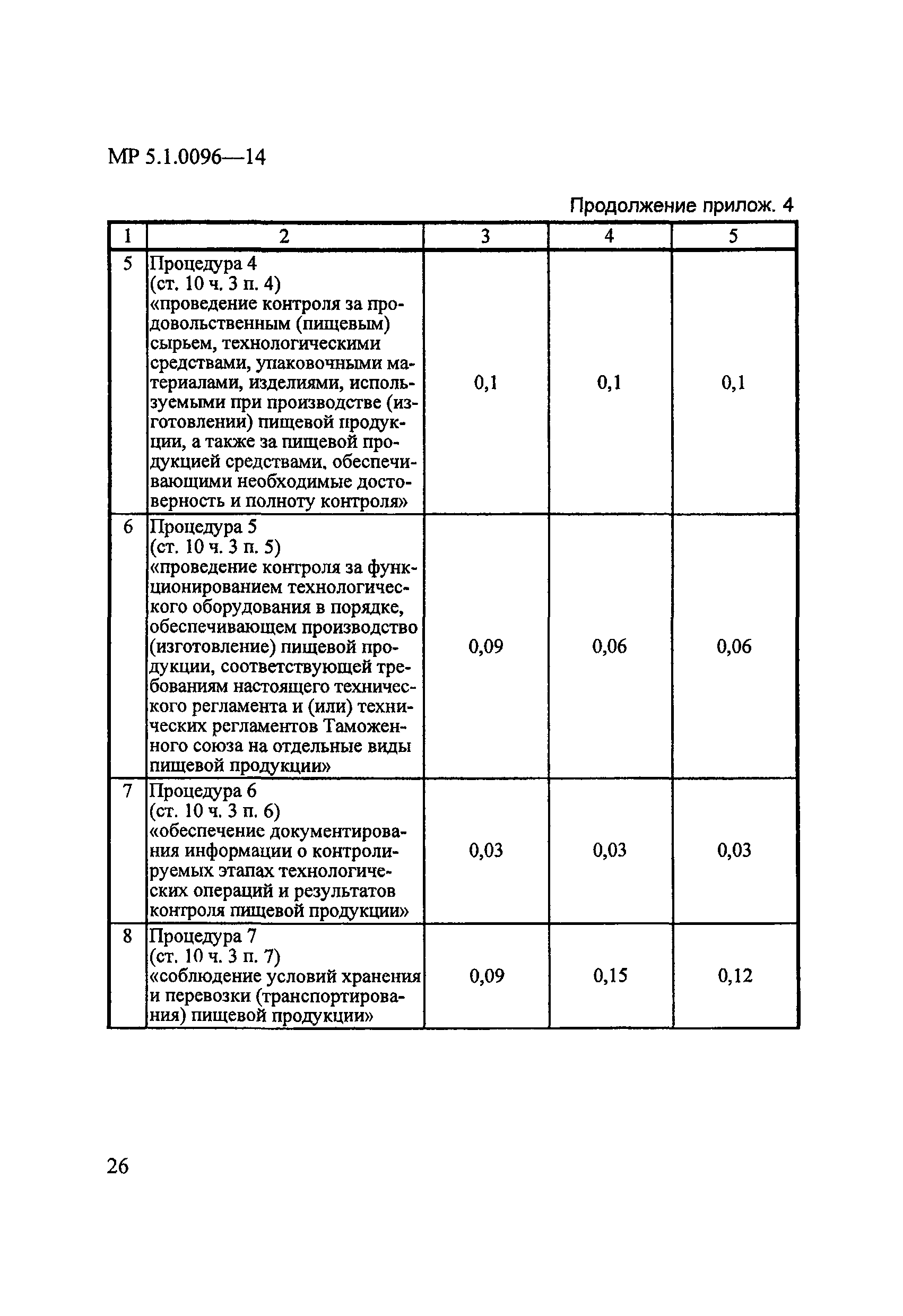 МР 5.1.0096—14

Продолжение прилож. 4

| 1 | 2 | 3 | 4 | 5 |
|---|---|---|---|---|
| 5 | Процедура 4 (ст. 10 ч. 3 п. 4) «проведение контроля за продовольственным (пищевым) сырьем, технологическими средствами, упаковочными материалами, изделиями, используемыми при производстве (изготовлении) пищевой продукции, а также за пищевой продукцией средствами, обеспечивающими необходимые достоверность и полноту контроля» | 0,1 | 0,1 | 0,1 |
| 6 | Процедура 5 (ст. 10 ч. 3 п. 5) «проведение контроля за функционированием технологического оборудования в порядке, обеспечивающем производство (изготовление) пищевой продукции, соответствующей требованиям настоящего технического регламента и (или) технических регламентов Таможенного союза на отдельные виды пищевой продукции» | 0,09 | 0,06 | 0,06 |
| 7 | Процедура 6 (ст. 10 ч. 3 п. 6) «обеспечение документирования информации о контролируемых этапах технологических операций и результатов контроля пищевой продукции» | 0,03 | 0,03 | 0,03 |
| 8 | Процедура 7 (ст. 10 ч. 3 п. 7) «соблюдение условий хранения и перевозки (транспортирования) пищевой продукции» | 0,09 | 0,15 | 0,12 |

26